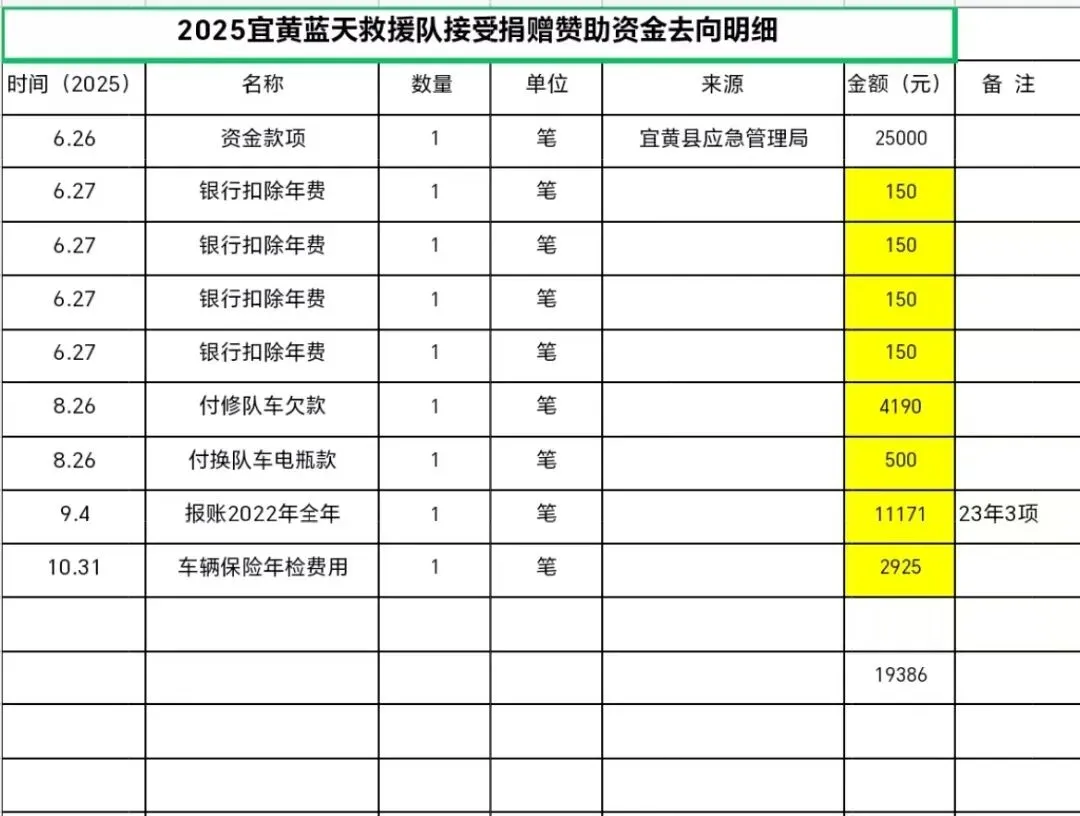 2025宜黄蓝天救援队接受捐赠赞助资金去向明细

| 时间（2025） | 名称 | 数量 | 单位 | 来源 | 金额（元） | 备 注 |
|---|---|---|---|---|---|---|
| 6.26 | 资金款项 | 1 | 笔 | 宜黄县应急管理局 | 25000 | |
| 6.27 | 银行扣除年费 | 1 | 笔 | | 150 | |
| 6.27 | 银行扣除年费 | 1 | 笔 | | 150 | |
| 6.27 | 银行扣除年费 | 1 | 笔 | | 150 | |
| 6.27 | 银行扣除年费 | 1 | 笔 | | 150 | |
| 8.26 | 付修队车欠款 | 1 | 笔 | | 4190 | |
| 8.26 | 付换队车电瓶款 | 1 | 笔 | | 500 | |
| 9.4 | 报账2022年全年 | 1 | 笔 | | 11171 | 23年3项 |
| 10.31 | 车辆保险年检费用 | 1 | 笔 | | 2925 | |
| | | | | | | |
| | | | | | 19386 | |
| | | | | | | |
| | | | | | | |